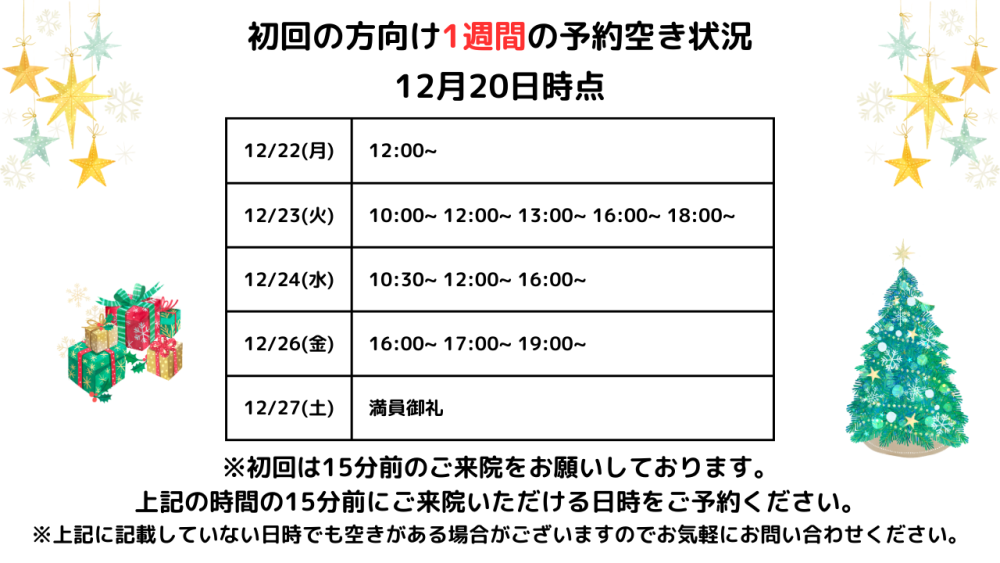 初回の方向け1週間の予約空き状況
12月20日時点

| 12/22(月) | 12:00~ |
|---|---|
| 12/23(火) | 10:00~ 12:00~ 13:00~ 16:00~ 18:00~ |
| 12/24(水) | 10:30~ 12:00~ 16:00~ |
| 12/26(金) | 16:00~ 17:00~ 19:00~ |
| 12/27(土) | 満員御礼 |

※初回は15分前のご来院をお願いしております。
上記の時間の15分前にご来院いただける日時をご予約ください。
※上記に記載していない日時でも空きがある場合がございますのでお気軽にお問い合わせください。